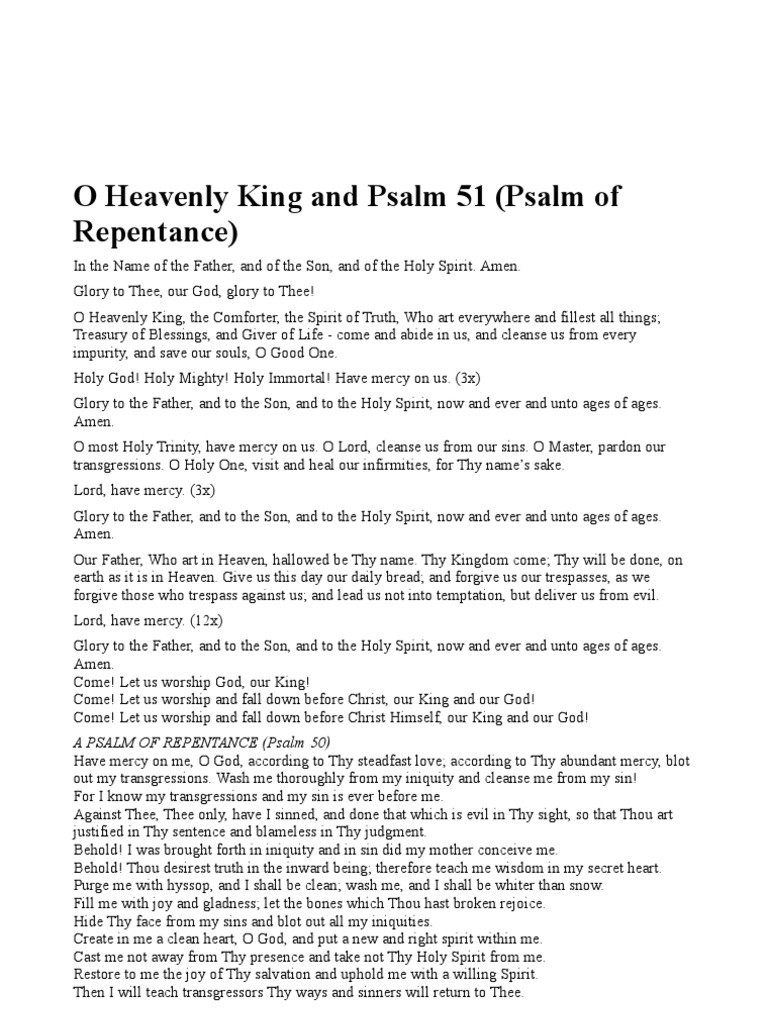 O Heavenly King and Psalm 51 (Psalm of Repentance)

In the Name of the Father, and of the Son, and of the Holy Spirit. Amen.

Glory to Thee, our God, glory to Thee!

O Heavenly King, the Comforter, the Spirit of Truth, Who art everywhere and fillest all things; Treasury of Blessings, and Giver of Life - come and abide in us, and cleanse us from every impurity, and save our souls, O Good One.

Holy God! Holy Mighty! Holy Immortal! Have mercy on us. (3x)

Glory to the Father, and to the Son, and to the Holy Spirit, now and ever and unto ages of ages. Amen.

O most Holy Trinity, have mercy on us. O Lord, cleanse us from our sins. O Master, pardon our transgressions. O Holy One, visit and heal our infirmities, for Thy name's sake.

Lord, have mercy. (3x)

Glory to the Father, and to the Son, and to the Holy Spirit, now and ever and unto ages of ages. Amen.

Our Father, Who art in Heaven, hallowed be Thy name. Thy Kingdom come; Thy will be done, on earth as it is in Heaven. Give us this day our daily bread; and forgive us our trespasses, as we forgive those who trespass against us; and lead us not into temptation, but deliver us from evil.

Lord, have mercy. (12x)

Glory to the Father, and to the Son, and to the Holy Spirit, now and ever and unto ages of ages. Amen.
Come! Let us worship God, our King!
Come! Let us worship and fall down before Christ, our King and our God!
Come! Let us worship and fall down before Christ Himself, our King and our God!

A PSALM OF REPENTANCE (Psalm 50)
Have mercy on me, O God, according to Thy steadfast love; according to Thy abundant mercy, blot out my transgressions. Wash me thoroughly from my iniquity and cleanse me from my sin!
For I know my transgressions and my sin is ever before me.
Against Thee, Thee only, have I sinned, and done that which is evil in Thy sight, so that Thou art justified in Thy sentence and blameless in Thy judgment.
Behold! I was brought forth in iniquity and in sin did my mother conceive me.
Behold! Thou desirest truth in the inward being; therefore teach me wisdom in my secret heart.
Purge me with hyssop, and I shall be clean; wash me, and I shall be whiter than snow.
Fill me with joy and gladness; let the bones which Thou hast broken rejoice.
Hide Thy face from my sins and blot out all my iniquities.
Create in me a clean heart, O God, and put a new and right spirit within me.
Cast me not away from Thy presence and take not Thy Holy Spirit from me.
Restore to me the joy of Thy salvation and uphold me with a willing Spirit.
Then I will teach transgressors Thy ways and sinners will return to Thee.